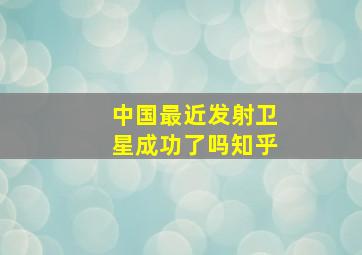 中国最近发射卫星成功了吗知乎